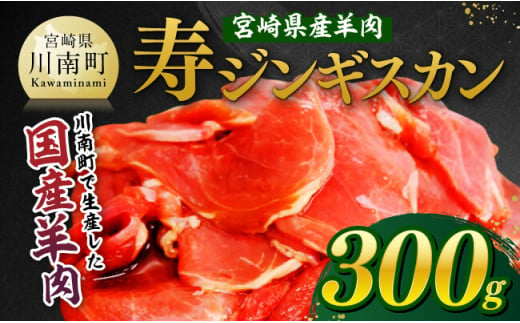 宮崎県
川南町
Kawaminami

宮崎県産羊肉
寿ジンギスカン

川南町で生産した
国産羊肉

300g